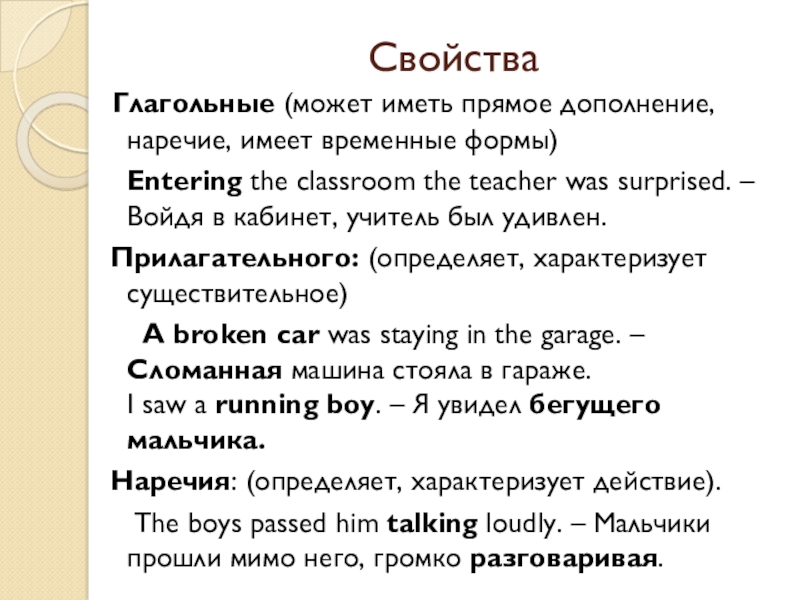 Свойства

Глагольные (может иметь прямое дополнение, наречие, имеет временные формы)

Entering the classroom the teacher was surprised. – Войдя в кабинет, учитель был удивлен.

Прилагательного: (определяет, характеризует существительное)

A broken car was staying in the garage. – Сломанная машина стояла в гараже.
I saw a running boy. – Я увидел бегущего мальчика.

Наречия: (определяет, характеризует действие).

The boys passed him talking loudly. – Мальчики прошли мимо него, громко разговаривая.